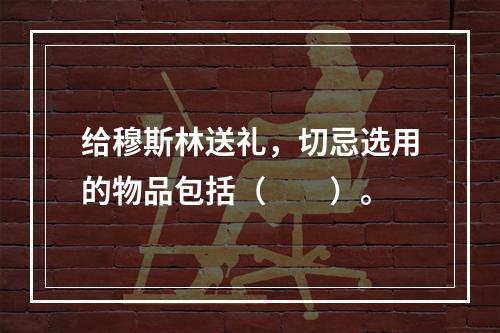 给穆斯林送礼，切忌选用的物品包括（　　）。